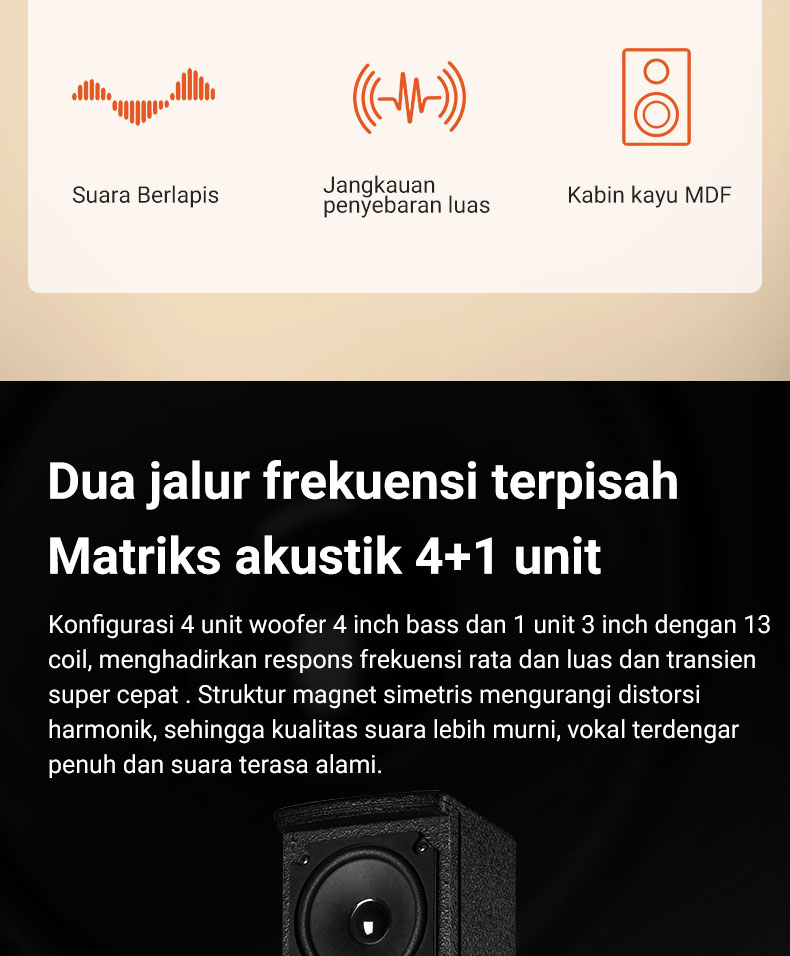 Suara Berlapis

Jangkauan
penyebaran luas

Kabin kayu MDF

Dua jalur frekuensi terpisah
Matriks akustik 4+1 unit

Konfigurasi 4 unit woofer 4 inch bass dan 1 unit 3 inch dengan 13 coil, menghadirkan respons frekuensi rata dan luas dan transien super cepat . Struktur magnet simetris mengurangi distorsi harmonik, sehingga kualitas suara lebih murni, vokal terdengar penuh dan suara terasa alami.